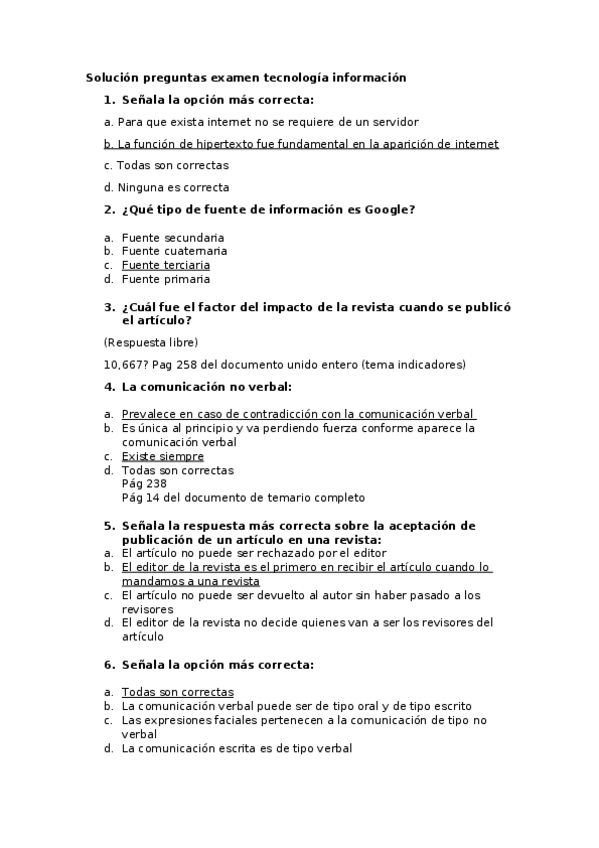 Solución preguntas examen tecnología información

1. Señala la opción más correcta:

a. Para que exista internet no se requiere de un servidor

b. La función de hipertexto fue fundamental en la aparición de internet

c. Todas son correctas

d. Ninguna es correcta

2. ¿Qué tipo de fuente de información es Google?

a. Fuente secundaria
b. Fuente cuaternaria
c. Fuente terciaria
d. Fuente primaria

3. ¿Cuál fue el factor del impacto de la revista cuando se publicó el artículo?

(Respuesta libre)

10,667? Pag 258 del documento unido entero (tema indicadores)

4. La comunicación no verbal:

a. Prevalece en caso de contradicción con la comunicación verbal
b. Es única al principio y va perdiendo fuerza conforme aparece la comunicación verbal
c. Existe siempre
d. Todas son correctas
Pág 238
Pág 14 del documento de temario completo

5. Señala la respuesta más correcta sobre la aceptación de publicación de un artículo en una revista:
a. El artículo no puede ser rechazado por el editor
b. El editor de la revista es el primero en recibir el artículo cuando lo mandamos a una revista
c. El artículo no puede ser devuelto al autor sin haber pasado a los revisores
d. El editor de la revista no decide quienes van a ser los revisores del artículo

6. Señala la opción más correcta:

a. Todas son correctas
b. La comunicación verbal puede ser de tipo oral y de tipo escrito
c. Las expresiones faciales pertenecen a la comunicación de tipo no verbal
d. La comunicación escrita es de tipo verbal